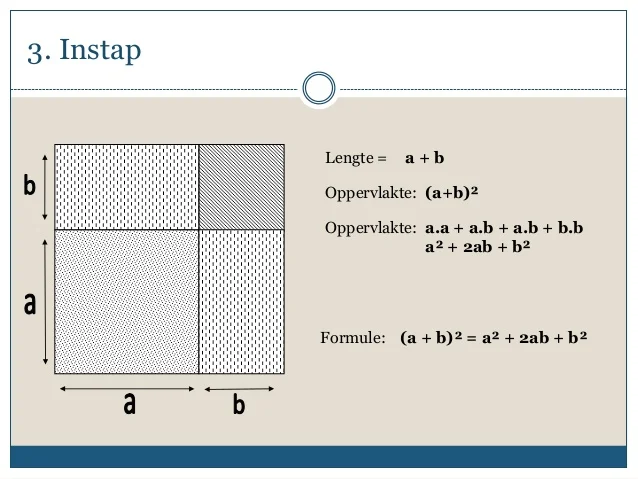 3. Instap

b

a

a

b

Lengte = $a + b$

Oppervlakte: $(a+b)^2$

Oppervlakte: $a.a + a.b + a.b + b.b$
$a^2 + 2ab + b^2$

Formule: $(a + b)^2 = a^2 + 2ab + b^2$